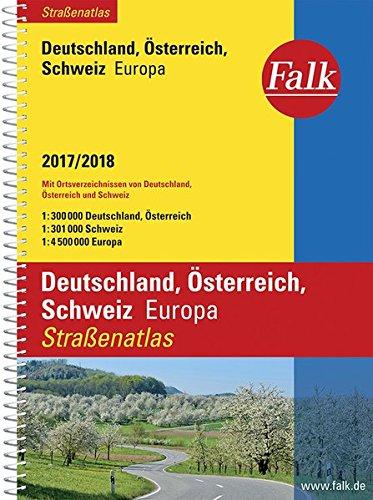 Straßenatlas

Deutschland, Österreich, Schweiz Europa

Falk

2017/2018

Mit Ortsverzeichnissen von Deutschland, Österreich und Schweiz

1:300 000 Deutschland, Österreich
1:301 000 Schweiz
1:4 500 000 Europa

Deutschland, Österreich, Schweiz Europa
Straßenatlas

www.falk.de